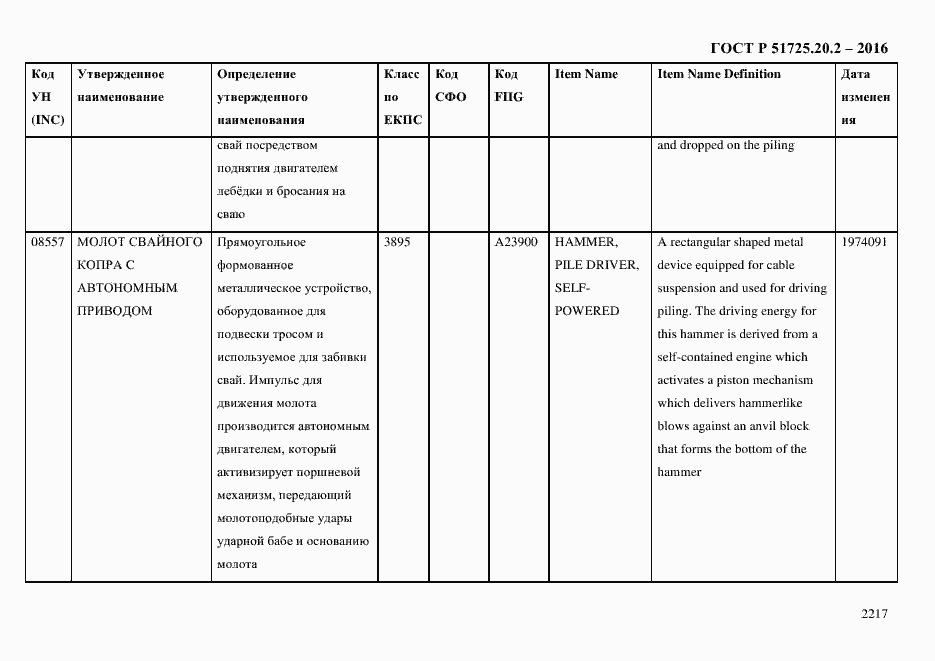 ГОСТ Р 51725.20.2 – 2016

| Код УН (INC) | Утвержденное наименование | Определение утвержденного наименования | Класс по ЕКПС | Код СФО | Код FIIG | Item Name | Item Name Definition | Дата изменения |
|---|---|---|---|---|---|---|---|---|
| | | свай посредством поднятия двигателем лебёдки и бросания на сваю | | | | | and dropped on the piling | |
| 08557 | МОЛОТ СВАЙНОГО КОПРА С АВТОНОМНЫМ ПРИВОДОМ | Прямоугольное формованное металлическое устройство, оборудованное для подвески тросом и используемое для забивки свай. Импульс для движения молота производится автономным двигателем, который активизирует поршневой механизм, передающий молотоподобные удары ударной бабе и основанию молота | 3895 | | A23900 | HAMMER, PILE DRIVER, SELF-POWERED | A rectangular shaped metal device equipped for cable suspension and used for driving piling. The driving energy for this hammer is derived from a self-contained engine which activates a piston mechanism which delivers hammerlike blows against an anvil block that forms the bottom of the hammer | 1974091 |

2217